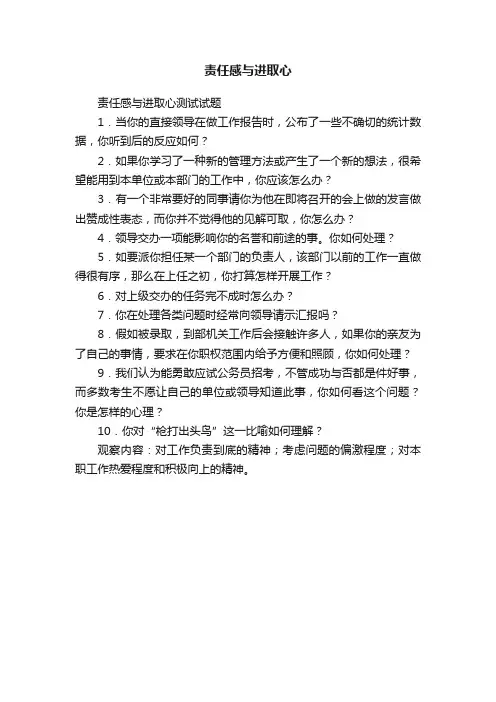 责任感与进取心

责任感与进取心测试试题

1．当你的直接领导在做工作报告时，公布了一些不确切的统计数据，你听到后的反应如何？

2．如果你学习了一种新的管理方法或产生了一个新的想法，很希望能用到本单位或本部门的工作中，你应该怎么办？

3．有一个非常要好的同事请你为他在即将召开的会上做的发言做出赞成性表态，而你并不觉得他的见解可取，你怎么办？

4．领导交办一项能影响你的名誉和前途的事。你如何处理？

5．如要派你担任某一个部门的负责人，该部门以前的工作一直做得很有序，那么在上任之初，你打算怎样开展工作？

6．对上级交办的任务完不成时怎么办？

7．你在处理各类问题时经常向领导请示汇报吗？

8．假如被录取，到部机关工作后会接触许多人，如果你的亲友为了自己的事情，要求在你职权范围内给予方便和照顾，你如何处理？

9．我们认为能勇敢应试公务员招考，不管成功与否都是件好事，而多数考生不愿让自己的单位或领导知道此事，你如何看这个问题？你是怎样的心理？

10．你对“枪打出头鸟”这一比喻如何理解？

观察内容：对工作负责到底的精神；考虑问题的偏激程度；对本职工作热爱程度和积极向上的精神。